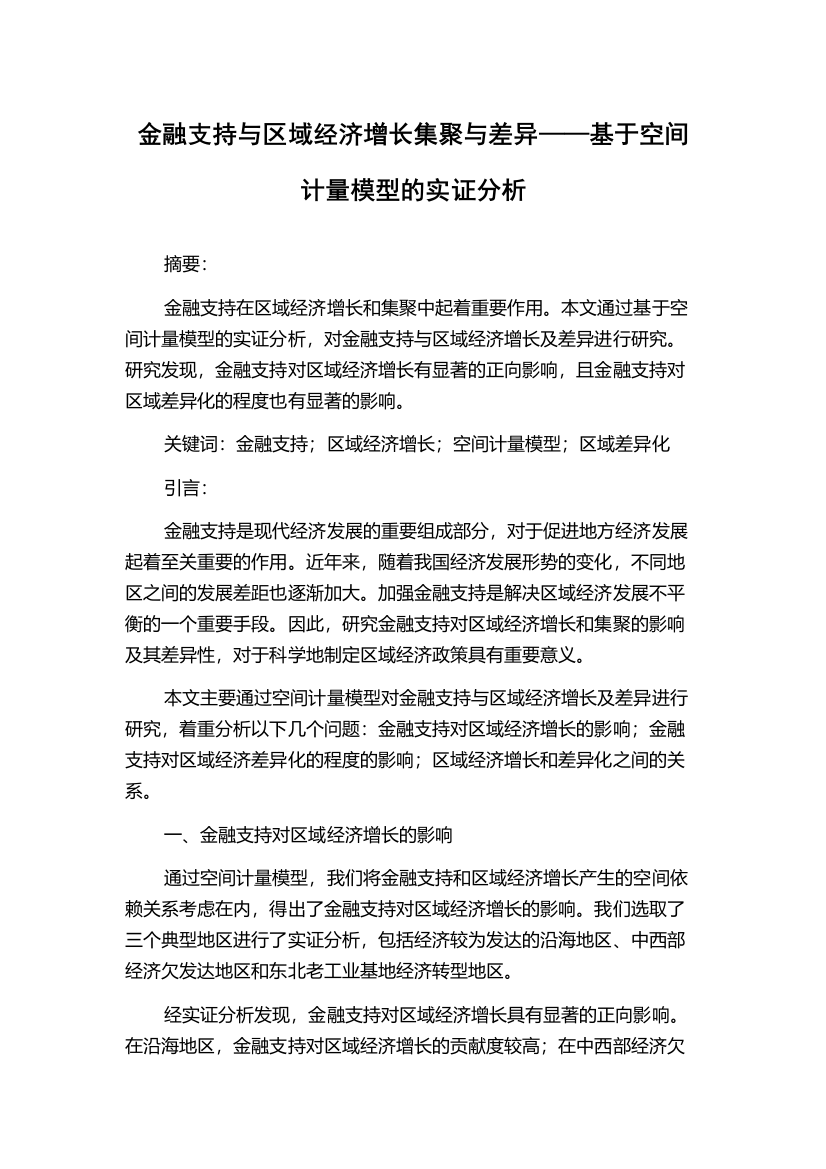 金融支持与区域经济增长集聚与差异——基于空间计量模型的实证分析

摘要：

金融支持在区域经济增长和集聚中起着重要作用。本文通过基于空间计量模型的实证分析，对金融支持与区域经济增长及差异进行研究。研究发现，金融支持对区域经济增长有显著的正向影响，且金融支持对区域差异化的程度也有显著的影响。

关键词：金融支持；区域经济增长；空间计量模型；区域差异化

引言：

金融支持是现代经济发展的重要组成部分，对于促进地方经济发展起着至关重要的作用。近年来，随着我国经济发展形势的变化，不同地区之间的发展差距也逐渐加大。加强金融支持是解决区域经济发展不平衡的一个重要手段。因此，研究金融支持对区域经济增长和集聚的影响及其差异性，对于科学地制定区域经济政策具有重要意义。

本文主要通过空间计量模型对金融支持与区域经济增长及差异进行研究，着重分析以下几个问题：金融支持对区域经济增长的影响；金融支持对区域经济差异化的程度的影响；区域经济增长和差异化之间的关系。

一、金融支持对区域经济增长的影响

通过空间计量模型，我们将金融支持和区域经济增长产生的空间依赖关系考虑在内，得出了金融支持对区域经济增长的影响。我们选取了三个典型地区进行了实证分析，包括经济较为发达的沿海地区、中西部经济欠发达地区和东北老工业基地经济转型地区。

经实证分析发现，金融支持对区域经济增长具有显著的正向影响。在沿海地区，金融支持对区域经济增长的贡献度较高；在中西部经济欠